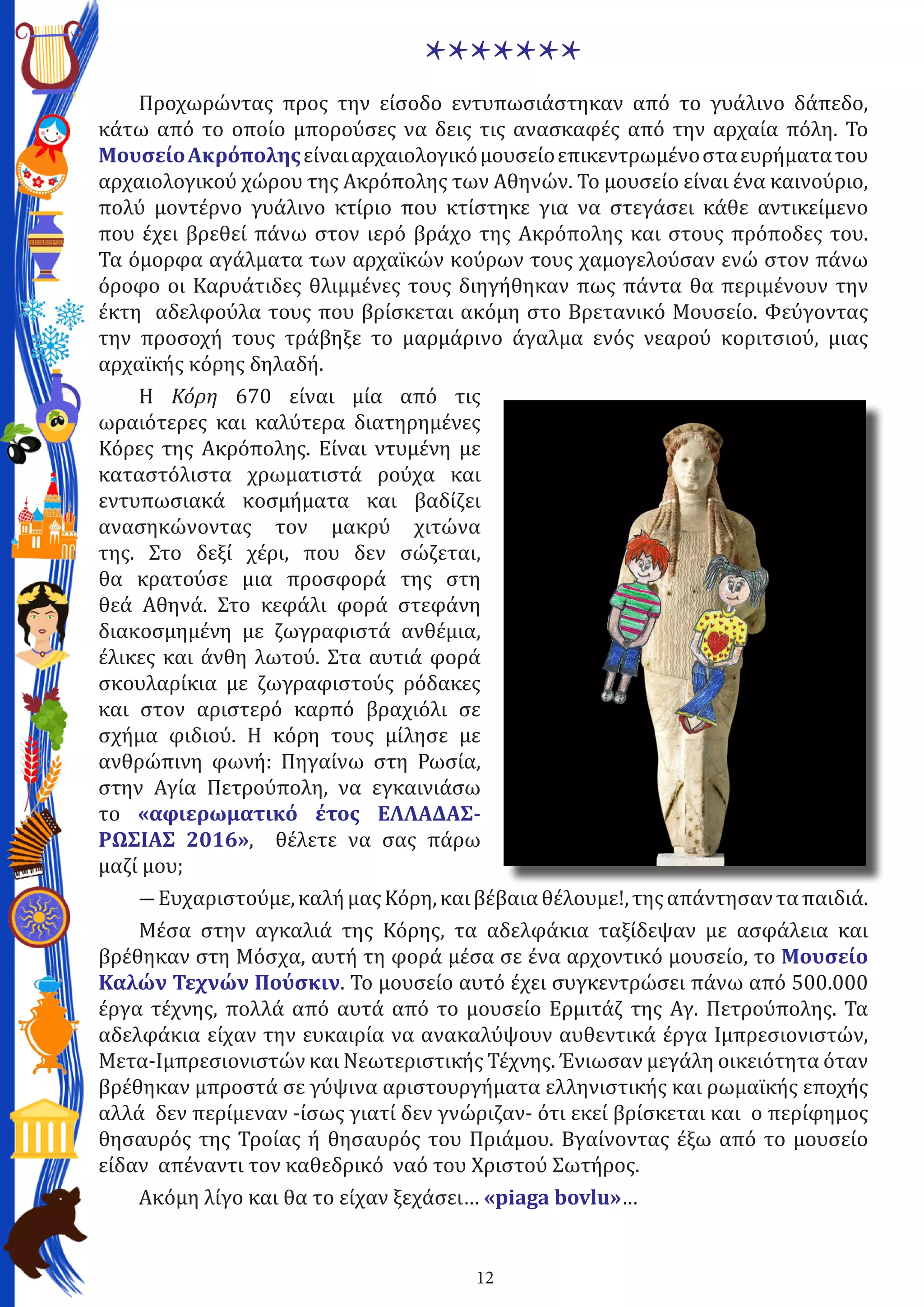 *******

Προχωρώντας προς την είσοδο εντυπωσιάστηκαν από το γυάλινο δάπεδο, κάτω από το οποίο μπορούσες να δεις τις ανασκαφές από την αρχαία πόλη. Το Μουσείο Ακρόπολης είναι αρχαιολογικό μουσείο επικεντρωμένο στα ευρήματα του αρχαιολογικού χώρου της Ακρόπολης των Αθηνών. Το μουσείο είναι ένα καινούριο, πολύ μοντέρνο γυάλινο κτίριο που κτίστηκε για να στεγάσει κάθε αντικείμενο που έχει βρεθεί πάνω στον ιερό βράχο της Ακρόπολης και στους πρόποδες του. Τα όμορφα αγάλματα των αρχαϊκών κούρων τους χαμογελούσαν ενώ στον πάνω όροφο οι Καρυάτιδες θλιμμένες τους διηγήθηκαν πως πάντα θα περιμένουν την έκτη αδελφούλα τους που βρίσκεται ακόμη στο Βρετανικό Μουσείο. Φεύγοντας την προσοχή τους τράβηξε το μαρμάρινο άγαλμα ενός νεαρού κοριτσιού, μιας αρχαϊκής κόρης δηλαδή.

Η Κόρη 670 είναι μία από τις ωραιότερες και καλύτερα διατηρημένες Κόρες της Ακρόπολης. Είναι ντυμένη με καταστόλιστα χρωματιστά ρούχα και εντυπωσιακά κοσμήματα και βαδίζει ανασηκώνοντας τον μακρύ χιτώνα της. Στο δεξί χέρι, που δεν σώζεται, θα κρατούσε μια προσφορά της στη θεά Αθηνά. Στο κεφάλι φορά στεφάνη διακοσμημένη με ζωγραφιστά ανθέμια, έλικες και άνθη λωτού. Στα αυτιά φορά σκουλαρίκια με ζωγραφιστούς ρόδακες και στον αριστερό καρπό βραχιόλι σε σχήμα φιδιού. Η κόρη τους μίλησε με ανθρώπινη φωνή: Πηγαίνω στη Ρωσία, στην Αγία Πετρούπολη, να εγκαινιάσω το «αφιερωματικό έτος ΕΛΛΑΔΑΣ-ΡΩΣΙΑΣ 2016», θέλετε να σας πάρω μαζί μου;

— Ευχαριστούμε, καλή μας Κόρη, και βέβαια θέλουμε!, της απάντησαν τα παιδιά.

Μέσα στην αγκαλιά της Κόρης, τα αδελφάκια ταξίδεψαν με ασφάλεια και βρέθηκαν στη Μόσχα, αυτή τη φορά μέσα σε ένα αρχοντικό μουσείο, το Μουσείο Καλών Τεχνών Πούσκιν. Το μουσείο αυτό έχει συγκεντρώσει πάνω από 500.000 έργα τέχνης, πολλά από αυτά από το μουσείο Ερμιτάζ της Αγ. Πετρούπολης. Τα αδελφάκια είχαν την ευκαιρία να ανακαλύψουν αυθεντικά έργα Ιμπρεσιονιστών, Μετα-Ιμπρεσιονιστών και Νεωτεριστικής Τέχνης. Ένιωσαν μεγάλη οικειότητα όταν βρέθηκαν μπροστά σε γύψινα αριστουργήματα ελληνιστικής και ρωμαϊκής εποχής αλλά δεν περίμεναν -ίσως γιατί δεν γνώριζαν- ότι εκεί βρίσκεται και ο περίφημος θησαυρός της Τροίας ή θησαυρός του Πριάμου. Βγαίνοντας έξω από το μουσείο είδαν απέναντι τον καθεδρικό ναό του Χριστού Σωτήρος.

Ακόμη λίγο και θα το είχαν ξεχάσει... «piaga bovlu»...

12